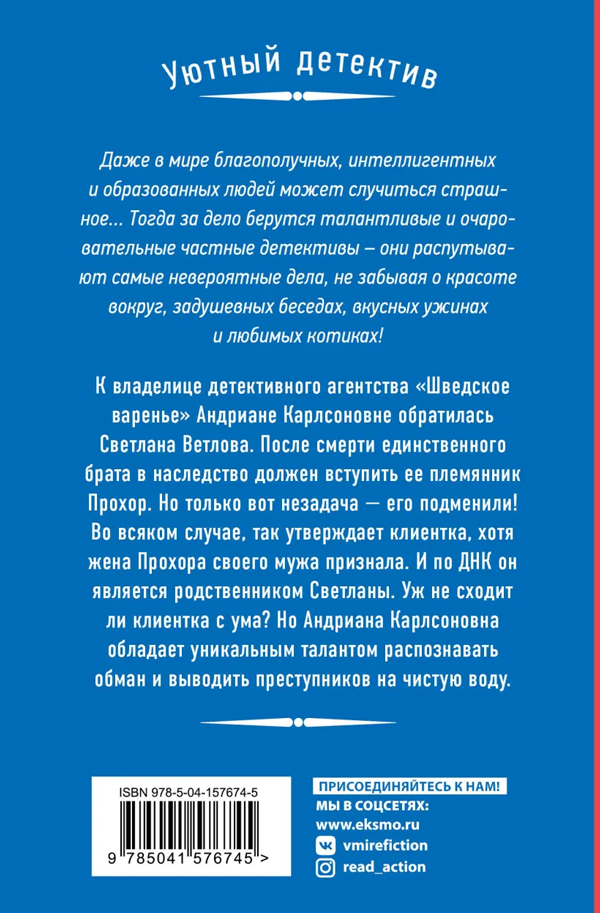 Уютный детектив

Даже в мире благополучных, интеллигентных и образованных людей может случиться страшное... Тогда за дело берутся талантливые и очаровательные частные детективы – они распутывают самые невероятные дела, не забывая о красоте вокруг, задушевных беседах, вкусных ужинах и любимых котиках!

К владелице детективного агентства «Шведское варенье» Андриане Карлсоновне обратилась Светлана Ветлова. После смерти единственного брата в наследство должен вступить ее племянник Прохор. Но только вот незадача — его подменили! Во всяком случае, так утверждает клиентка, хотя жена Прохора своего мужа признала. И по ДНК он является родственником Светланы. Уж не сходит ли клиентка с ума? Но Андриана Карлсоновна обладает уникальным талантом распознавать обман и выводить преступников на чистую воду.

ISBN 978-5-04-157674-5

9 785041 576745 >

ПРИСОЕДИНЯЙТЕСЬ К НАМ!
МЫ В СОЦСЕТЯХ:
www.eksmo.ru
vmirefiction
read_action